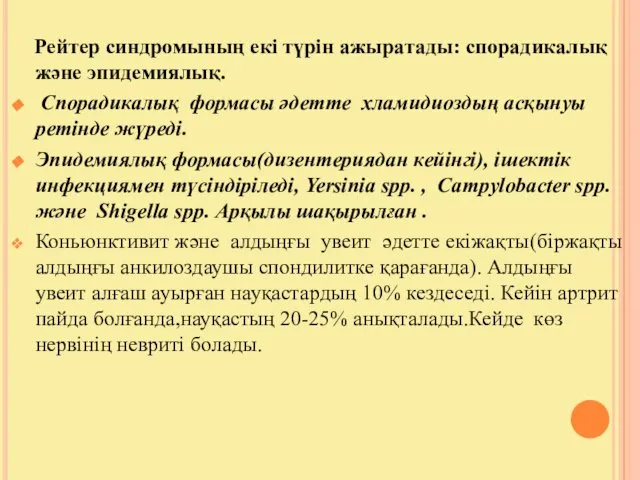 Рейтер синдромының екі түрін ажыратады: спорадикалық және эпидемиялық.

Спорадикалық формасы әдетте хламидиоздың асқынуы ретінде жүреді.

Эпидемиялық формасы(дизентериядан кейінгі), ішектік инфекциямен түсіндіріледі, Yersinia spp. , Campylobacter spp. және Shigella spp. Арқылы шақырылған .

Коньюнктивит және алдыңғы увеит әдетте екіжақты(біржақты алдыңғы анкилоздаушы спондилитке қарағанда). Алдыңғы увеит алғаш ауырған науқастардың 10% кездеседі. Кейін артрит пайда болғанда,науқастың 20-25% анықталады.Кейде көз нервінің невриті болады.